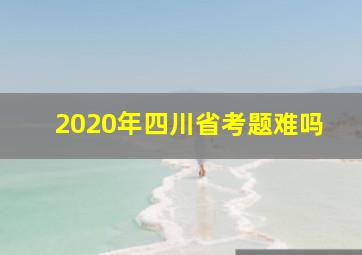 2020年四川省考题难吗